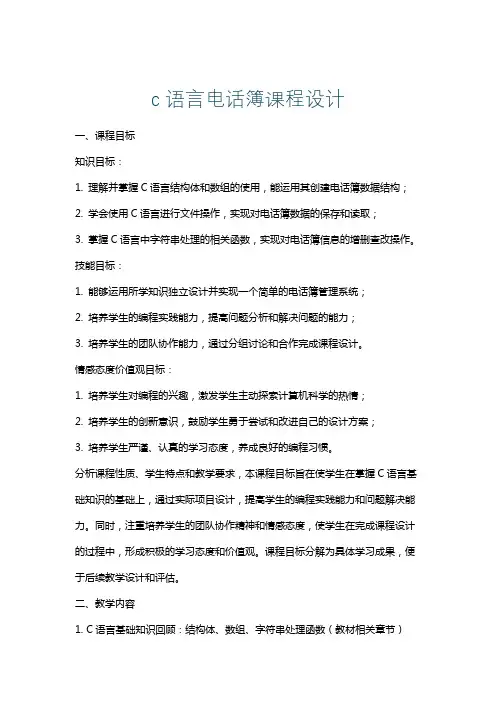 c 语言电话簿课程设计

一、课程目标

知识目标：

1. 理解并掌握 C 语言结构体和数组的使用，能运用其创建电话簿数据结构；

2. 学会使用 C 语言进行文件操作，实现对电话簿数据的保存和读取；

3. 掌握 C 语言中字符串处理的相关函数，实现对电话簿信息的增删查改操作。

技能目标：

1. 能够运用所学知识独立设计并实现一个简单的电话簿管理系统；

2. 培养学生的编程实践能力，提高问题分析和解决问题的能力；

3. 培养学生的团队协作能力，通过分组讨论和合作完成课程设计。

情感态度价值观目标：

1. 培养学生对编程的兴趣，激发学生主动探索计算机科学的热情；

2. 培养学生的创新意识，鼓励学生勇于尝试和改进自己的设计方案；

3. 培养学生严谨、认真的学习态度，养成良好的编程习惯。

分析课程性质、学生特点和教学要求，本课程目标旨在使学生在掌握 C 语言基础知识的基础上，通过实际项目设计，提高学生的编程实践能力和问题解决能力。同时，注重培养学生的团队协作精神和情感态度，使学生在完成课程设计的过程中，形成积极的学习态度和价值观。课程目标分解为具体学习成果，便于后续教学设计和评估。

二、教学内容

1. C 语言基础知识回顾：结构体、数组、字符串处理函数（教材相关章节）